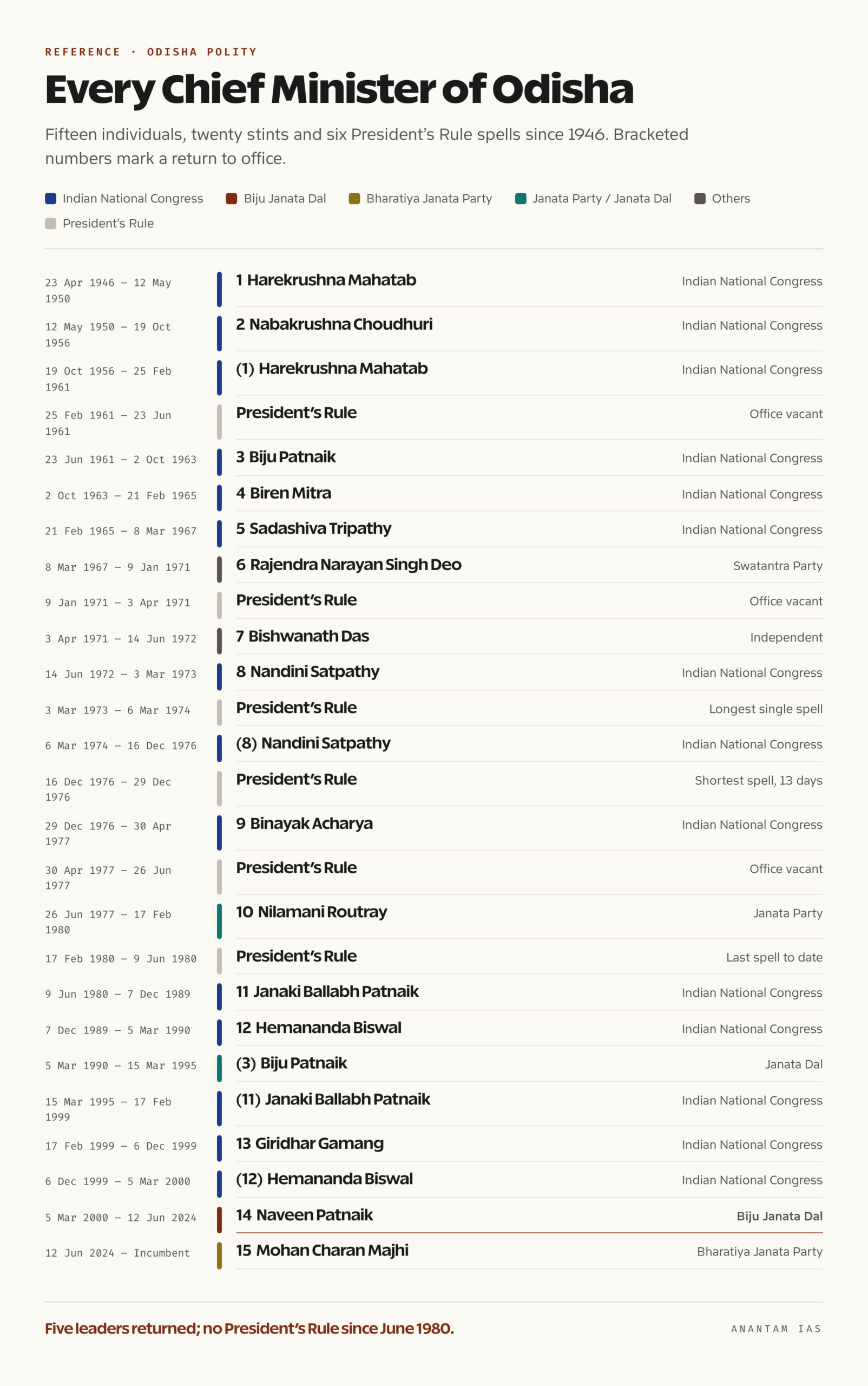 REFERENCE · ODISHA POLITY

Every Chief Minister of Odisha

Fifteen individuals, twenty stints and six President's Rule spells since 1946. Bracketed numbers mark a return to office.

Indian National Congress
Biju Janata Dal
Bharatiya Janata Party
Janata Party / Janata Dal
Others
President's Rule

| | | |
|---|---|---|
| 23 Apr 1946 – 12 May 1950 | 1 Harekrushna Mahatab | Indian National Congress |
| 12 May 1950 – 19 Oct 1956 | 2 Nabakrushna Choudhuri | Indian National Congress |
| 19 Oct 1956 – 25 Feb 1961 | (1) Harekrushna Mahatab | Indian National Congress |
| 25 Feb 1961 – 23 Jun 1961 | President's Rule | Office vacant |
| 23 Jun 1961 – 2 Oct 1963 | 3 Biju Patnaik | Indian National Congress |
| 2 Oct 1963 – 21 Feb 1965 | 4 Biren Mitra | Indian National Congress |
| 21 Feb 1965 – 8 Mar 1967 | 5 Sadashiva Tripathy | Indian National Congress |
| 8 Mar 1967 – 9 Jan 1971 | 6 Rajendra Narayan Singh Deo | Swatantra Party |
| 9 Jan 1971 – 3 Apr 1971 | President's Rule | Office vacant |
| 3 Apr 1971 – 14 Jun 1972 | 7 Bishwanath Das | Independent |
| 14 Jun 1972 – 3 Mar 1973 | 8 Nandini Satpathy | Indian National Congress |
| 3 Mar 1973 – 6 Mar 1974 | President's Rule | Longest single spell |
| 6 Mar 1974 – 16 Dec 1976 | (8) Nandini Satpathy | Indian National Congress |
| 16 Dec 1976 – 29 Dec 1976 | President's Rule | Shortest spell, 13 days |
| 29 Dec 1976 – 30 Apr 1977 | 9 Binayak Acharya | Indian National Congress |
| 30 Apr 1977 – 26 Jun 1977 | President's Rule | Office vacant |
| 26 Jun 1977 – 17 Feb 1980 | 10 Nilamani Routray | Janata Party |
| 17 Feb 1980 – 9 Jun 1980 | President's Rule | Last spell to date |
| 9 Jun 1980 – 7 Dec 1989 | 11 Janaki Ballabh Patnaik | Indian National Congress |
| 7 Dec 1989 – 5 Mar 1990 | 12 Hemananda Biswal | Indian National Congress |
| 5 Mar 1990 – 15 Mar 1995 | (3) Biju Patnaik | Janata Dal |
| 15 Mar 1995 – 17 Feb 1999 | (11) Janaki Ballabh Patnaik | Indian National Congress |
| 17 Feb 1999 – 6 Dec 1999 | 13 Giridhar Gamang | Indian National Congress |
| 6 Dec 1999 – 5 Mar 2000 | (12) Hemananda Biswal | Indian National Congress |
| 5 Mar 2000 – 12 Jun 2024 | 14 Naveen Patnaik | Biju Janata Dal |
| 12 Jun 2024 – Incumbent | 15 Mohan Charan Majhi | Bharatiya Janata Party |

Five leaders returned; no President's Rule since June 1980.

ANANTAM IAS